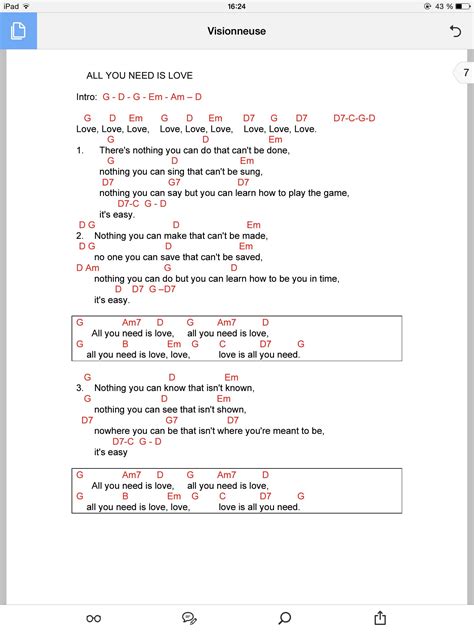 iPad 16:24 43 %

Visionneuse

7

ALL YOU NEED IS LOVE

Intro: G - D - G - Em - Am – D

G D Em G D Em D7 G D7 D7-C-G-D
Love, Love, Love, Love, Love, Love, Love, Love, Love.

G D Em
1. There's nothing you can do that can't be done,
G D Em
nothing you can sing that can't be sung,
D7 G7 D7
nothing you can say but you can learn how to play the game,
D7-C G - D
it's easy.

D G D Em
2. Nothing you can make that can't be made,
D G D Em
no one you can save that can't be saved,
D Am G D
nothing you can do but you can learn how to be you in time,
D D7 G –D7
it's easy.

G Am7 D G Am7 D
All you need is love, all you need is love,
G B Em G C D7 G
all you need is love, love, love is all you need.

G D Em
3. Nothing you can know that isn't known,
G D Em
nothing you can see that isn't shown,
D7 G7 D7
nowhere you can be that isn't where you're meant to be,
D7-C G - D
it's easy

G Am7 D G Am7 D
All you need is love, all you need is love,
G B Em G C D7 G
all you need is love, love, love is all you need.